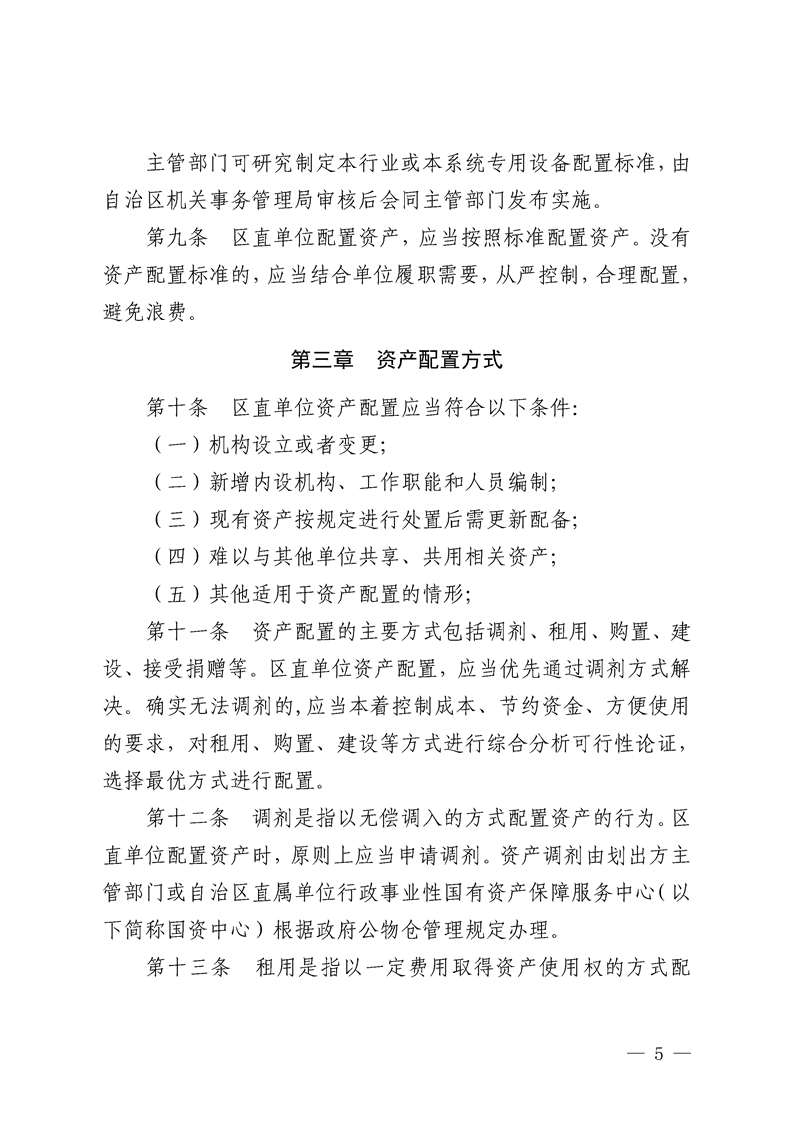 主管部门可研究制定本行业或本系统专用设备配置标准，由自治区机关事务管理局审核后会同主管部门发布实施。

第九条　区直单位配置资产，应当按照标准配置资产。没有资产配置标准的，应当结合单位履职需要，从严控制，合理配置，避免浪费。

第三章　资产配置方式

第十条　区直单位资产配置应当符合以下条件：

（一）机构设立或者变更；

（二）新增内设机构、工作职能和人员编制；

（三）现有资产按规定进行处置后需更新配备；

（四）难以与其他单位共享、共用相关资产；

（五）其他适用于资产配置的情形；

第十一条　资产配置的主要方式包括调剂、租用、购置、建设、接受捐赠等。区直单位资产配置，应当优先通过调剂方式解决。确实无法调剂的，应当本着控制成本、节约资金、方便使用的要求，对租用、购置、建设等方式进行综合分析可行性论证，选择最优方式进行配置。

第十二条　调剂是指以无偿调入的方式配置资产的行为。区直单位配置资产时，原则上应当申请调剂。资产调剂由划出方主管部门或自治区直属单位行政事业性国有资产保障服务中心（以下简称国资中心）根据政府公物仓管理规定办理。

第十三条　租用是指以一定费用取得资产使用权的方式配

— 5 —